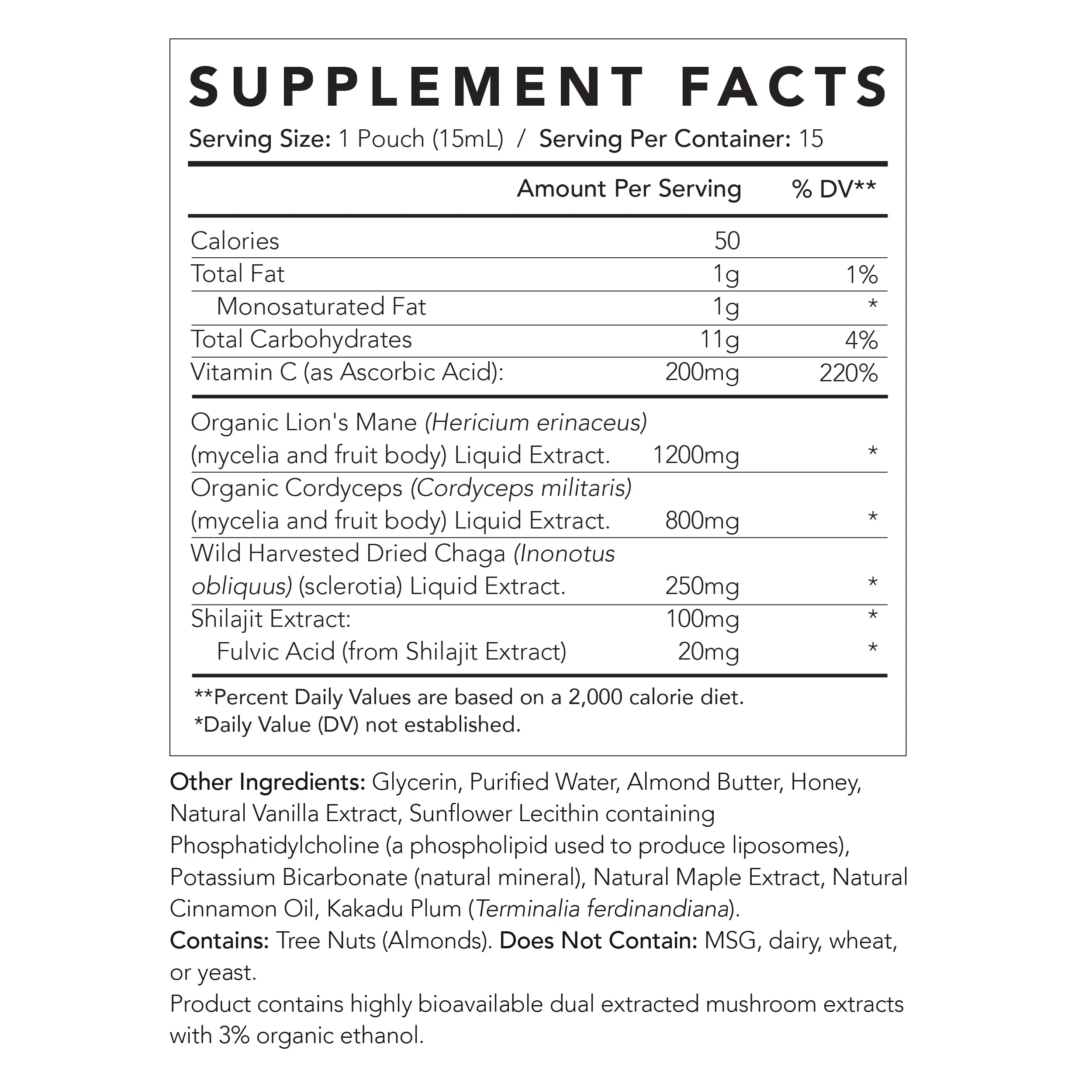 SUPPLEMENT FACTS

Serving Size: 1 Pouch (15mL) / Serving Per Container: 15

| | Amount Per Serving | % DV** |
|---|---|---|
| Calories | 50 | |
| Total Fat | 1g | 1% |
| Monosaturated Fat | 1g | * |
| Total Carbohydrates | 11g | 4% |
| Vitamin C (as Ascorbic Acid): | 200mg | 220% |
| Organic Lion's Mane (Hericium erinaceus) (mycelia and fruit body) Liquid Extract. | 1200mg | * |
| Organic Cordyceps (Cordyceps militaris) (mycelia and fruit body) Liquid Extract. | 800mg | * |
| Wild Harvested Dried Chaga (Inonotus obliquus) (sclerotia) Liquid Extract. | 250mg | * |
| Shilajit Extract: | 100mg | * |
| Fulvic Acid (from Shilajit Extract) | 20mg | * |

**Percent Daily Values are based on a 2,000 calorie diet.
*Daily Value (DV) not established.

Other Ingredients: Glycerin, Purified Water, Almond Butter, Honey, Natural Vanilla Extract, Sunflower Lecithin containing Phosphatidylcholine (a phospholipid used to produce liposomes), Potassium Bicarbonate (natural mineral), Natural Maple Extract, Natural Cinnamon Oil, Kakadu Plum (Terminalia ferdinandiana).
Contains: Tree Nuts (Almonds). Does Not Contain: MSG, dairy, wheat, or yeast.
Product contains highly bioavailable dual extracted mushroom extracts with 3% organic ethanol.